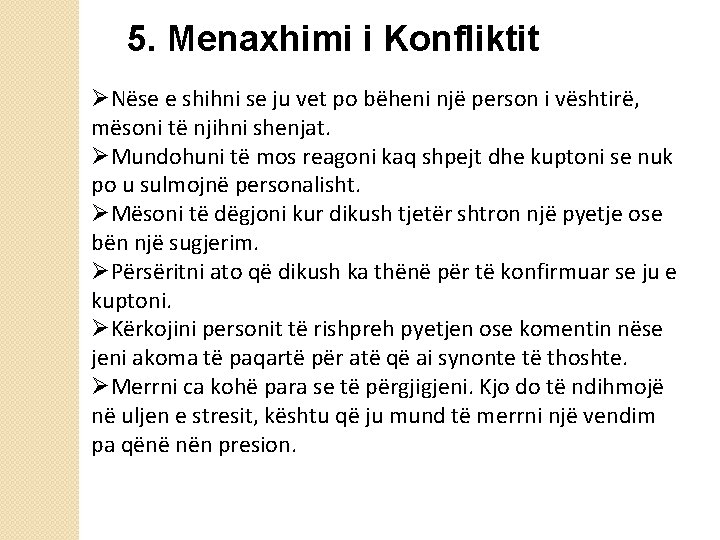 5. Menaxhimi i Konfliktit

➢Nëse e shihni se ju vet po bëheni një person i vështirë, mësoni të njihni shenjat.

➢Mundohuni të mos reagoni kaq shpejt dhe kuptoni se nuk po u sulmojnë personalisht.

➢Mësoni të dëgjoni kur dikush tjetër shtron një pyetje ose bën një sugjerim.

➢Përsëritni ato që dikush ka thënë për të konfirmuar se ju e kuptoni.

➢Kërkojini personit të rishpreh pyetjen ose komentin nëse jeni akoma të paqartë për atë që ai synonte të thoshte.

➢Merrni ca kohë para se të përgjigjeni. Kjo do të ndihmojë në uljen e stresit, kështu që ju mund të merrni një vendim pa qënë nën presion.